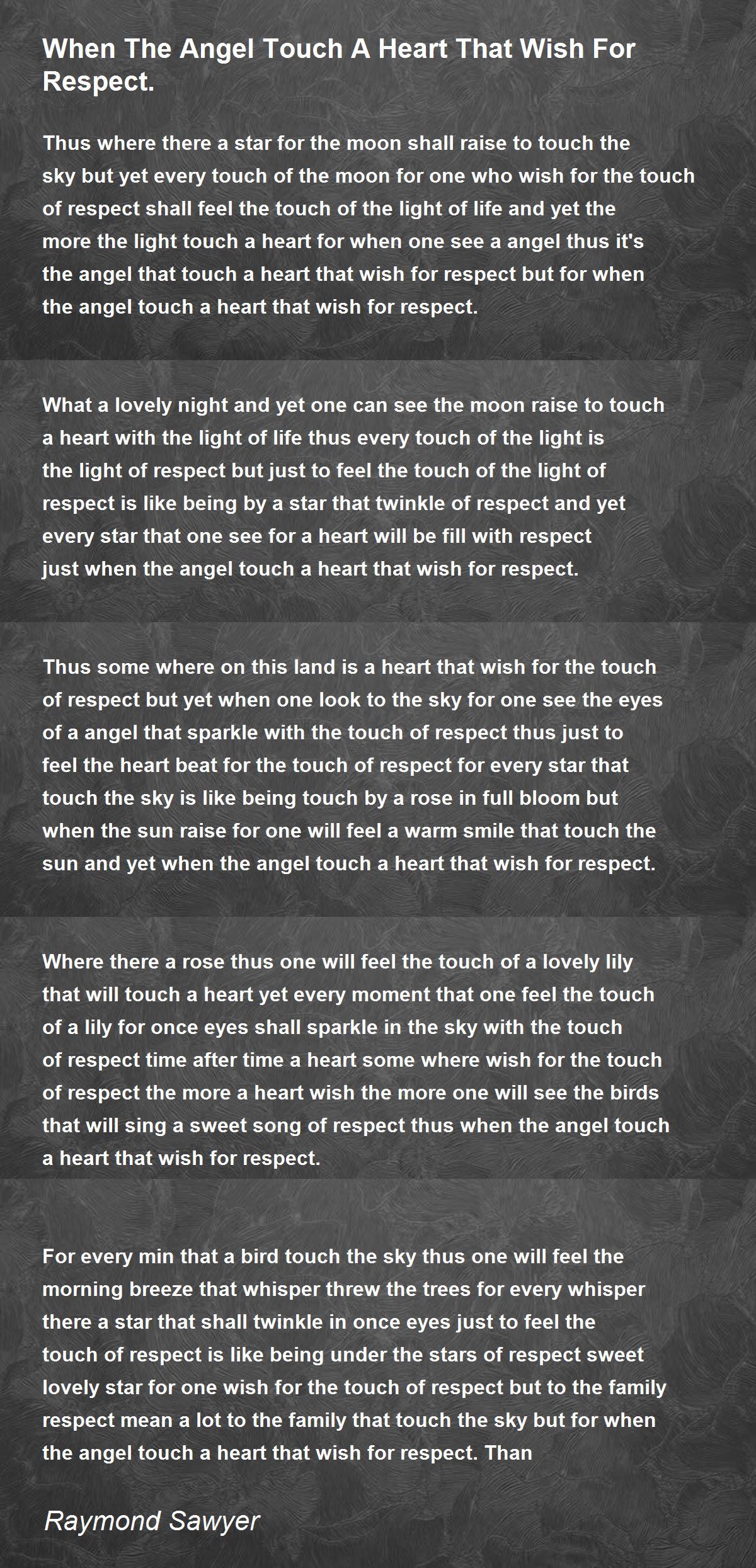 When The Angel Touch A Heart That Wish For Respect.

Thus where there a star for the moon shall raise to touch the sky but yet every touch of the moon for one who wish for the touch of respect shall feel the touch of the light of life and yet the more the light touch a heart for when one see a angel thus it's the angel that touch a heart that wish for respect but for when the angel touch a heart that wish for respect.

What a lovely night and yet one can see the moon raise to touch a heart with the light of life thus every touch of the light is the light of respect but just to feel the touch of the light of respect is like being by a star that twinkle of respect and yet every star that one see for a heart will be fill with respect just when the angel touch a heart that wish for respect.

Thus some where on this land is a heart that wish for the touch of respect but yet when one look to the sky for one see the eyes of a angel that sparkle with the touch of respect thus just to feel the heart beat for the touch of respect for every star that touch the sky is like being touch by a rose in full bloom but when the sun raise for one will feel a warm smile that touch the sun and yet when the angel touch a heart that wish for respect.

Where there a rose thus one will feel the touch of a lovely lily that will touch a heart yet every moment that one feel the touch of a lily for once eyes shall sparkle in the sky with the touch of respect time after time a heart some where wish for the touch of respect the more a heart wish the more one will see the birds that will sing a sweet song of respect thus when the angel touch a heart that wish for respect.

For every min that a bird touch the sky thus one will feel the morning breeze that whisper threw the trees for every whisper there a star that shall twinkle in once eyes just to feel the touch of respect is like being under the stars of respect sweet lovely star for one wish for the touch of respect but to the family respect mean a lot to the family that touch the sky but for when the angel touch a heart that wish for respect. Than

Raymond Sawyer